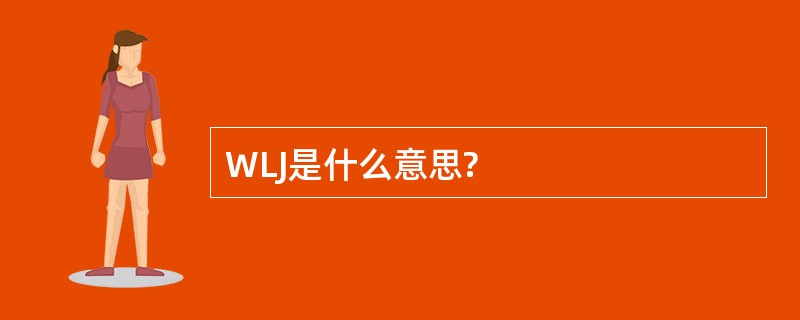 WLJ是什么意思?